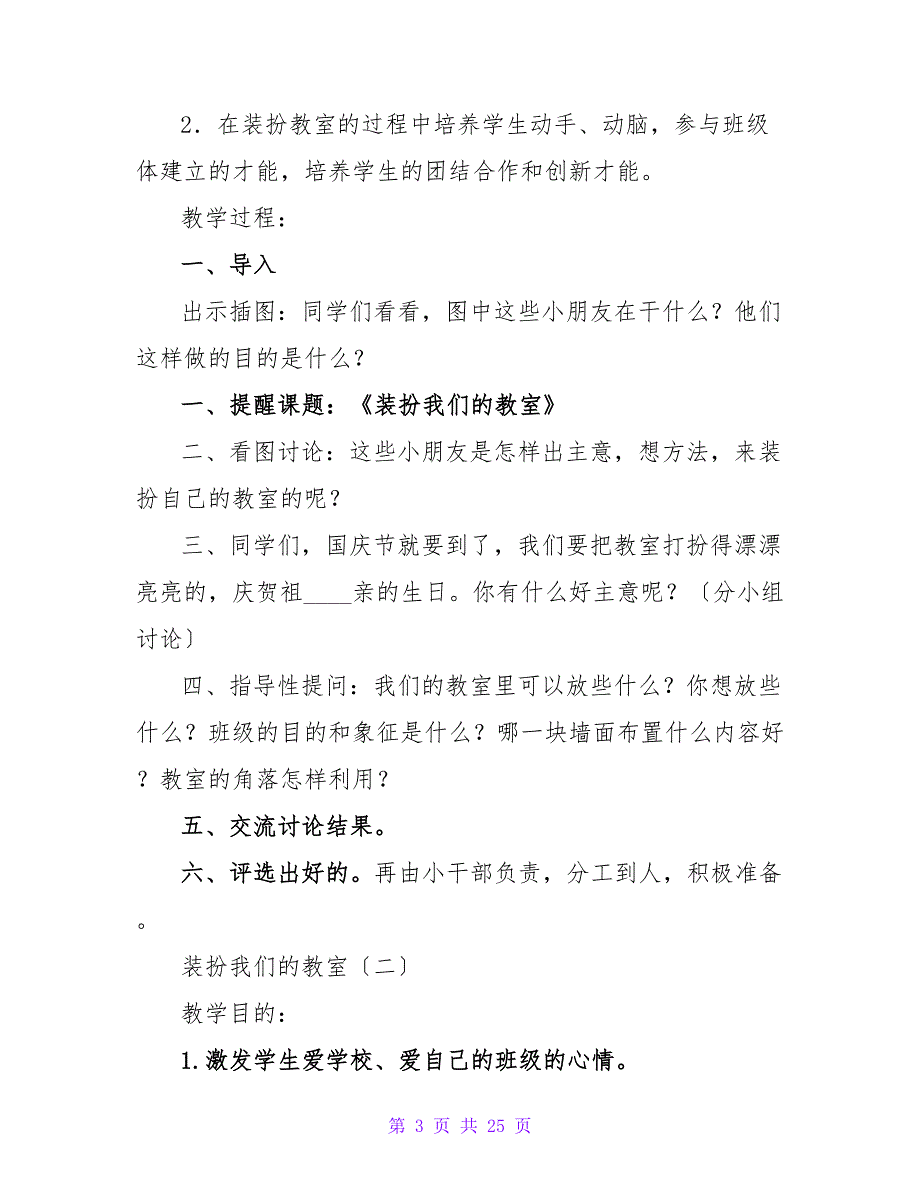 2．在装扮教室的过程中培养学生动手、动脑，参与班级体建立的才能，培养学生的团结合作和创新才能。

教学过程：

一、导入

出示插图：同学们看看，图中这些小朋友在干什么？他们这样做的目的是什么？

一、提醒课题：《装扮我们的教室》

二、看图讨论：这些小朋友是怎样出主意，想方法，来装扮自己的教室的呢？

三、同学们，国庆节就要到了，我们要把教室打扮得漂漂亮亮的，庆贺祖____亲的生日。你有什么好主意呢？〔分小组讨论〕

四、指导性提问：我们的教室里可以放些什么？你想放些什么？班级的目的和象征是什么？哪一块墙面布置什么内容好？教室的角落怎样利用？

五、交流讨论结果。

六、评选出好的。再由小干部负责，分工到人，积极准备。

装扮我们的教室〔二〕

教学目的：

1.激发学生爱学校、爱自己的班级的心情。

第 3 页 共 25 页